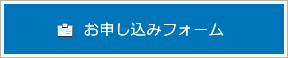 お申し込みフォーム